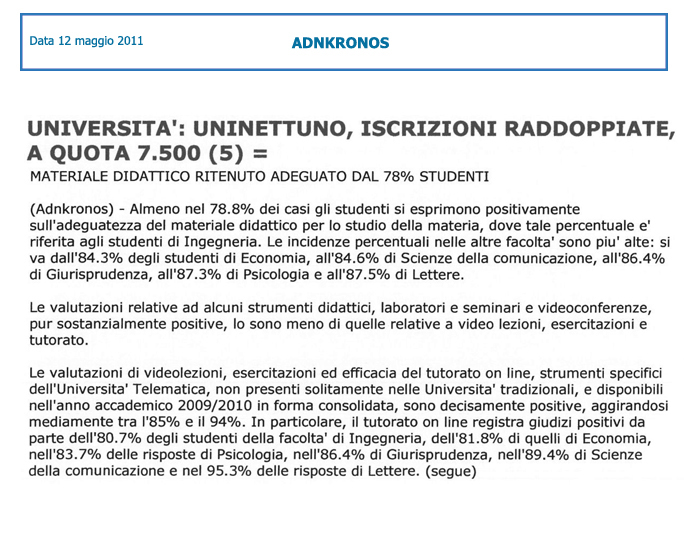 Data 12 maggio 2011

ADNKRONOS

UNIVERSITA': UNINETTUNO, ISCRIZIONI RADDOPPIATE, A QUOTA 7.500 (5) =

MATERIALE DIDATTICO RITENUTO ADEGUATO DAL 78% STUDENTI

(Adnkronos) - Almeno nel 78.8% dei casi gli studenti si esprimono positivamente sull'adeguatezza del materiale didattico per lo studio della materia, dove tale percentuale e' riferita agli studenti di Ingegneria. Le incidenze percentuali nelle altre facolta' sono piu' alte: si va dall'84.3% degli studenti di Economia, all'84.6% di Scienze della comunicazione, all'86.4% di Giurisprudenza, all'87.3% di Psicologia e all'87.5% di Lettere.

Le valutazioni relative ad alcuni strumenti didattici, laboratori e seminari e videoconferenze, pur sostanzialmente positive, lo sono meno di quelle relative a video lezioni, esercitazioni e tutorato.

Le valutazioni di videolezioni, esercitazioni ed efficacia del tutorato on line, strumenti specifici dell'Universita' Telematica, non presenti solitamente nelle Universita' tradizionali, e disponibili nell'anno accademico 2009/2010 in forma consolidata, sono decisamente positive, aggirandosi mediamente tra l'85% e il 94%. In particolare, il tutorato on line registra giudizi positivi da parte dell'80.7% degli studenti della facolta' di Ingegneria, dell'81.8% di quelli di Economia, nell'83.7% delle risposte di Psicologia, nell'86.4% di Giurisprudenza, nell'89.4% di Scienze della comunicazione e nel 95.3% delle risposte di Lettere. (segue)